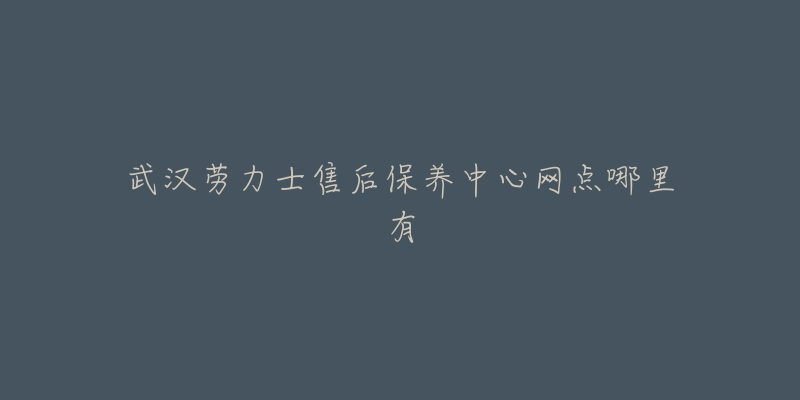 武汉劳力士售后保养中心网点哪里有